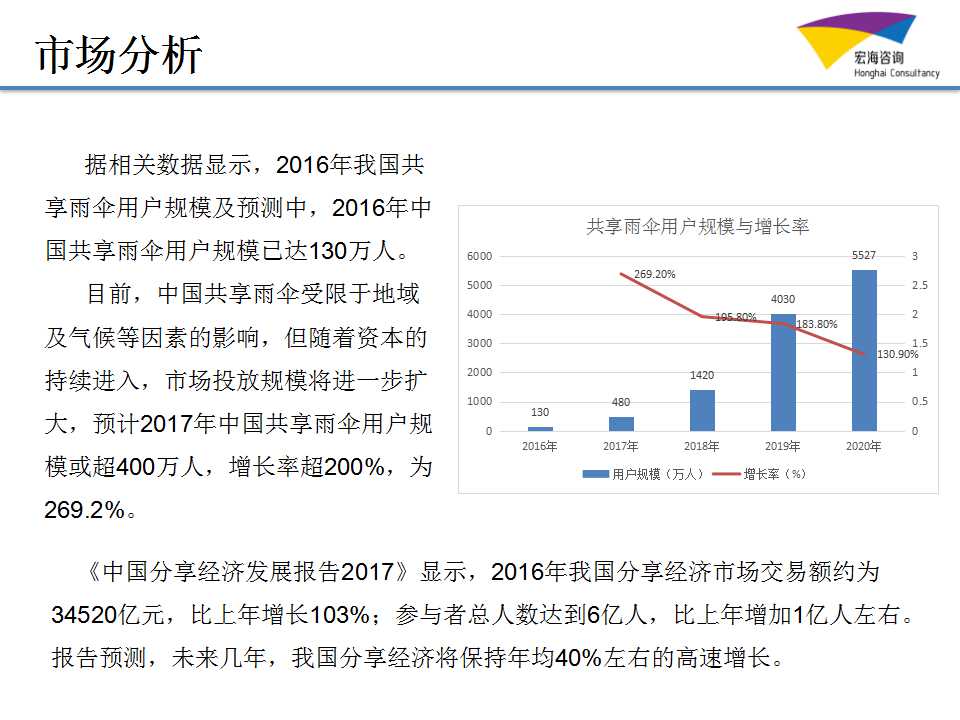 市场分析

宏海咨询
Honghai Consultancy

据相关数据显示，2016年我国共享雨伞用户规模及预测中，2016年中国共享雨伞用户规模已达130万人。

目前，中国共享雨伞受限于地域及气候等因素的影响，但随着资本的持续进入，市场投放规模将进一步扩大，预计2017年中国共享雨伞用户规模或超400万人，增长率超200%，为269.2%。

共享雨伞用户规模与增长率

6000
5000
4000
3000
2000
1000
0

3
2.5
2
1.5
1
0.5
0

130
480
1420
4030
5527

269.20%
195.80%
183.80%
130.90%

2016年
2017年
2018年
2019年
2020年

用户规模（万人）
增长率（%）

《中国分享经济发展报告2017》显示，2016年我国分享经济市场交易额约为34520亿元，比上年增长103%；参与者总人数达到6亿人，比上年增加1亿人左右。报告预测，未来几年，我国分享经济将保持年均40%左右的高速增长。